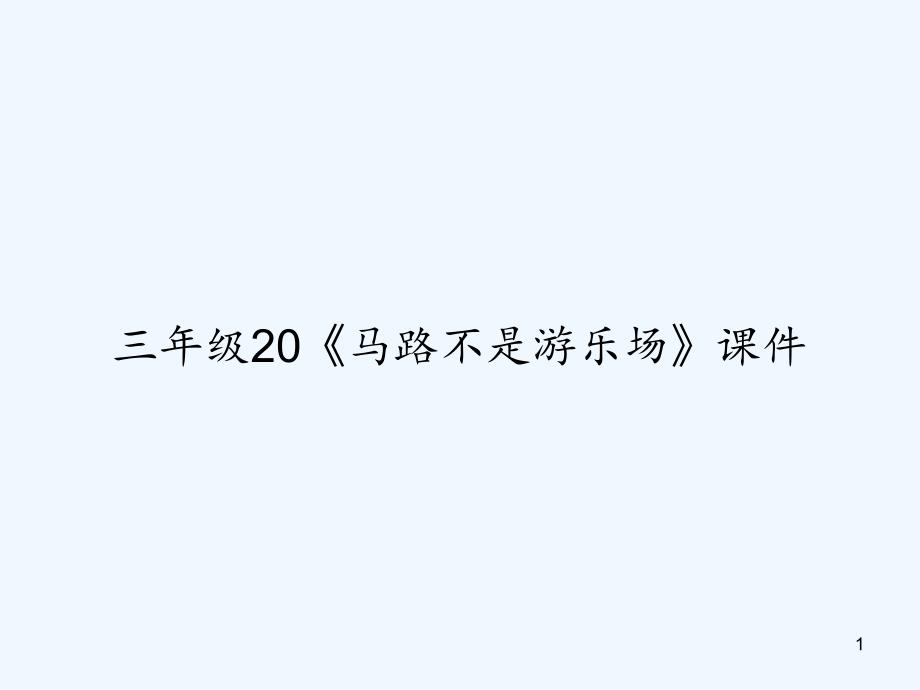 三年级20《马路不是游乐场》课件

1